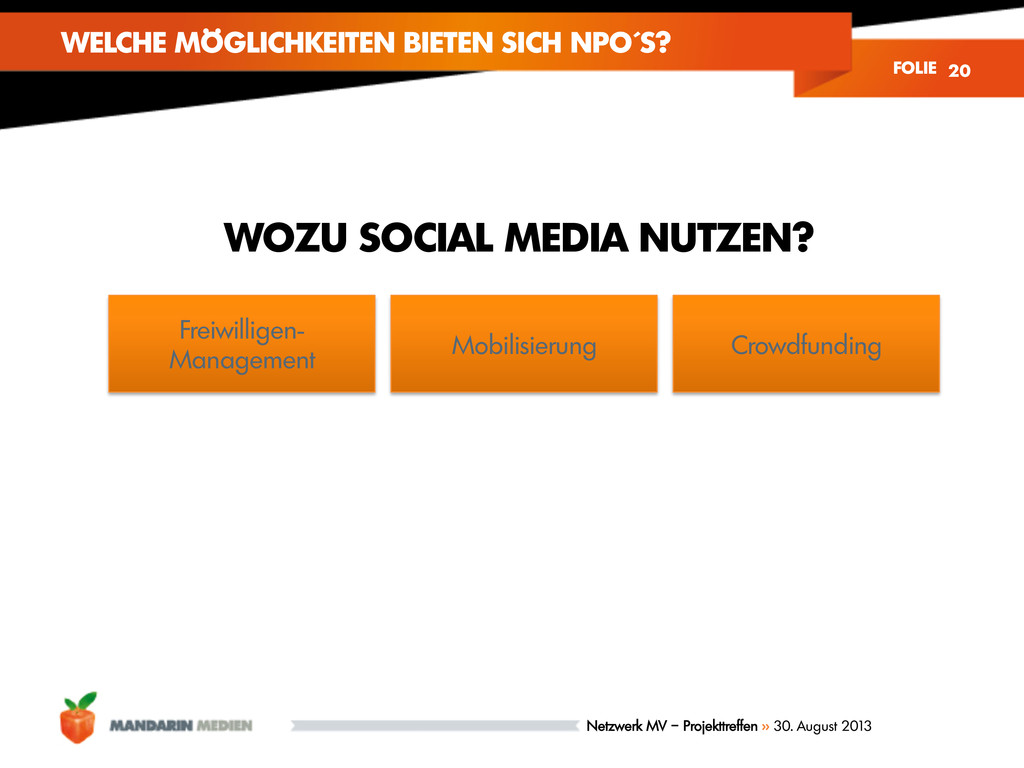 WELCHE MÖGLICHKEITEN BIETEN SICH NPO´S?

FOLIE 20

WOZU SOCIAL MEDIA NUTZEN?

Freiwilligen-Management

Mobilisierung

Crowdfunding

MANDARIN MEDIEN

Netzwerk MV – Projekttreffen » 30. August 2013